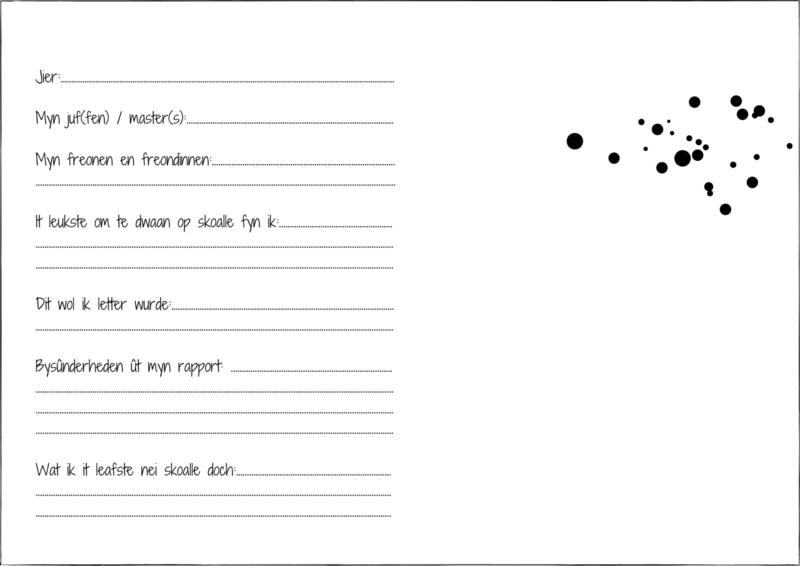 Jier:

Myn juf(fen) / master(s):

Myn freonen en freondinnen:

It leukste om te dwaan op skoalle fyn ik:

Dit wol ik letter wurde:

Bysûnderheden út myn rapport:

Wat ik it leafste nei skoalle doch: